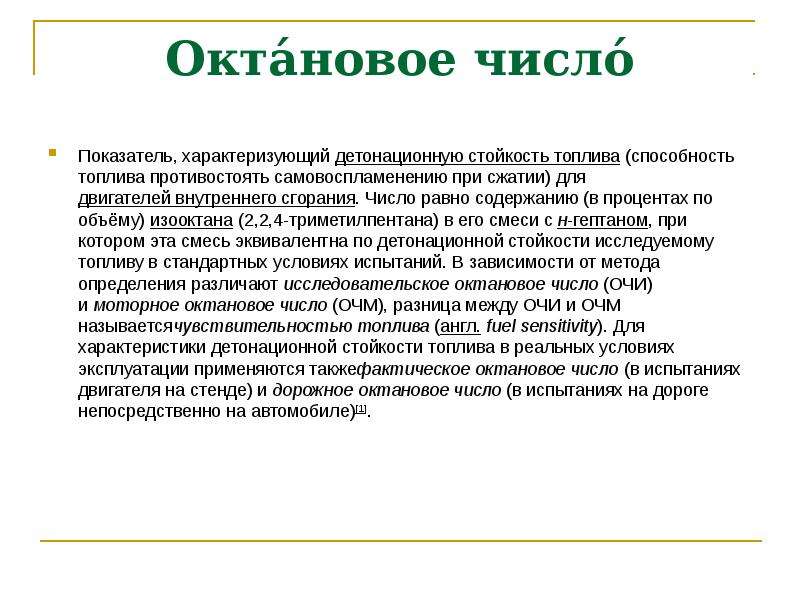 Окта́новое число́

Показатель, характеризующий детонационную стойкость топлива (способность топлива противостоять самовоспламенению при сжатии) для двигателей внутреннего сгорания. Число равно содержанию (в процентах по объёму) изооктана (2,2,4-триметилпентана) в его смеси с н-гептаном, при котором эта смесь эквивалентна по детонационной стойкости исследуемому топливу в стандартных условиях испытаний. В зависимости от метода определения различают исследовательское октановое число (ОЧИ) и моторное октановое число (ОЧМ), разница между ОЧИ и ОЧМ называетсячувствительностью топлива (англ. fuel sensitivity). Для характеристики детонационной стойкости топлива в реальных условиях эксплуатации применяются такжефактическое октановое число (в испытаниях двигателя на стенде) и дорожное октановое число (в испытаниях на дороге непосредственно на автомобиле)[1].